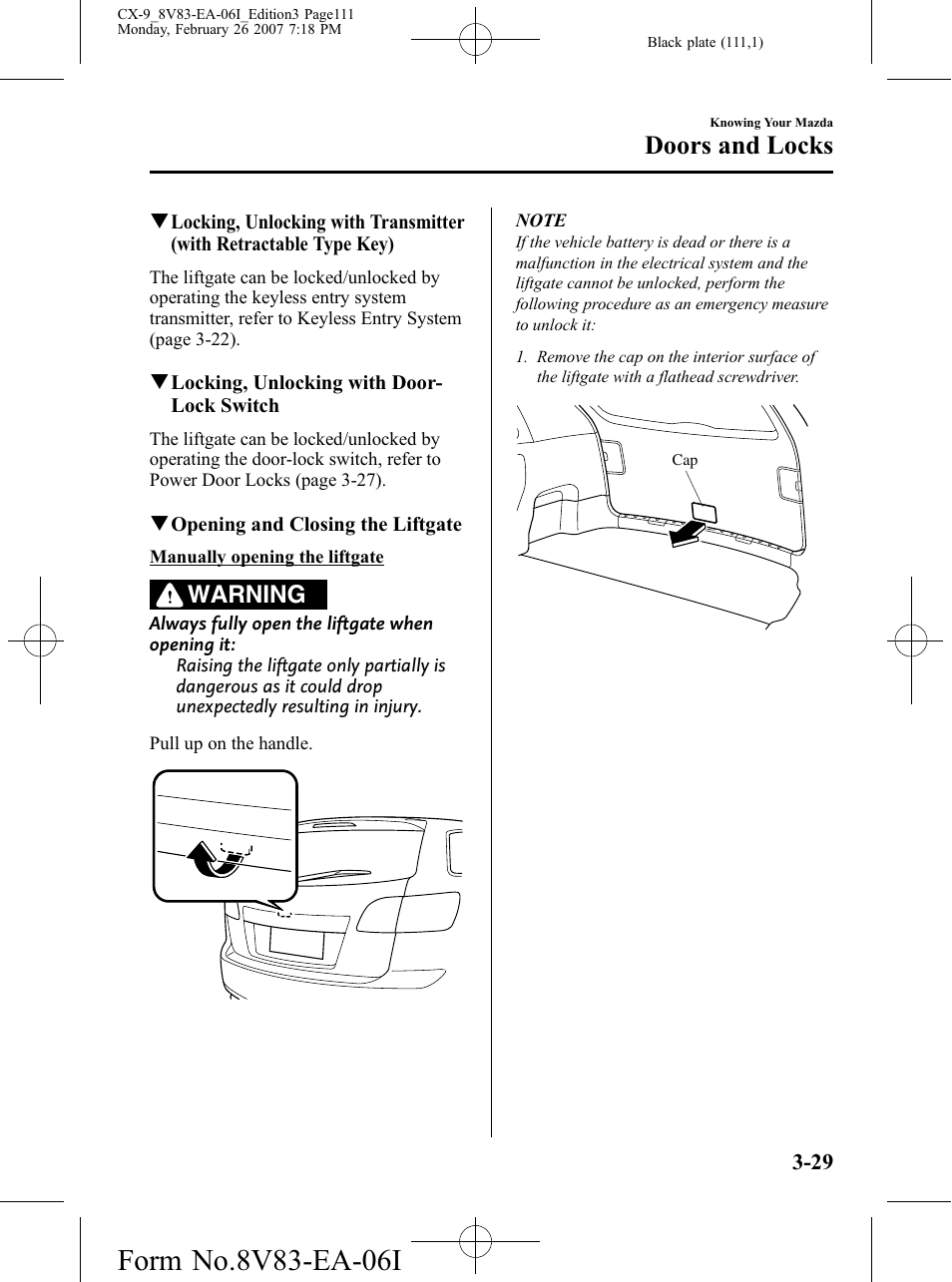 CX-9_8V83-EA-06I_Edition3 Page111
Monday, February 26 2007 7:18 PM

Black plate (111,1)

Knowing Your Mazda

Doors and Locks

▼Locking, Unlocking with Transmitter (with Retractable Type Key)

The liftgate can be locked/unlocked by operating the keyless entry system transmitter, refer to Keyless Entry System (page 3-22).

▼Locking, Unlocking with Door-Lock Switch

The liftgate can be locked/unlocked by operating the door-lock switch, refer to Power Door Locks (page 3-27).

▼Opening and Closing the Liftgate

Manually opening the liftgate

WARNING

Always fully open the liftgate when opening it:

Raising the liftgate only partially is dangerous as it could drop unexpectedly resulting in injury.

Pull up on the handle.

NOTE

If the vehicle battery is dead or there is a malfunction in the electrical system and the liftgate cannot be unlocked, perform the following procedure as an emergency measure to unlock it:

1. Remove the cap on the interior surface of the liftgate with a flathead screwdriver.

Cap

3-29

Form No.8V83-EA-06I